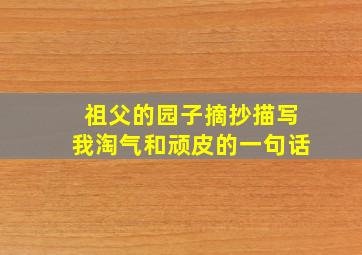 祖父的园子摘抄描写
我淘气和顽皮的一句话